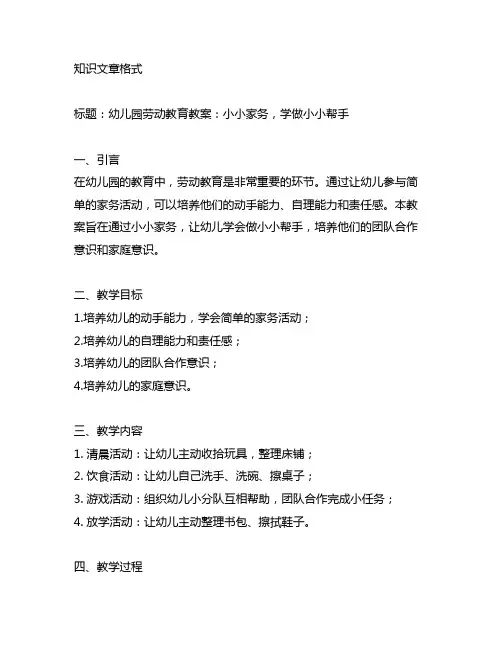 知识文章格式

标题：幼儿园劳动教育教案：小小家务，学做小小帮手

一、引言
在幼儿园的教育中，劳动教育是非常重要的环节。通过让幼儿参与简单的家务活动，可以培养他们的动手能力、自理能力和责任感。本教案旨在通过小小家务，让幼儿学会做小小帮手，培养他们的团队合作意识和家庭意识。

二、教学目标
1.培养幼儿的动手能力，学会简单的家务活动；
2.培养幼儿的自理能力和责任感；
3.培养幼儿的团队合作意识；
4.培养幼儿的家庭意识。

三、教学内容
1. 清晨活动：让幼儿主动收拾玩具，整理床铺；
2. 饮食活动：让幼儿自己洗手、洗碗、擦桌子；
3. 游戏活动：组织幼儿小分队互相帮助，团队合作完成小任务；
4. 放学活动：让幼儿主动整理书包、擦拭鞋子。

四、教学过程